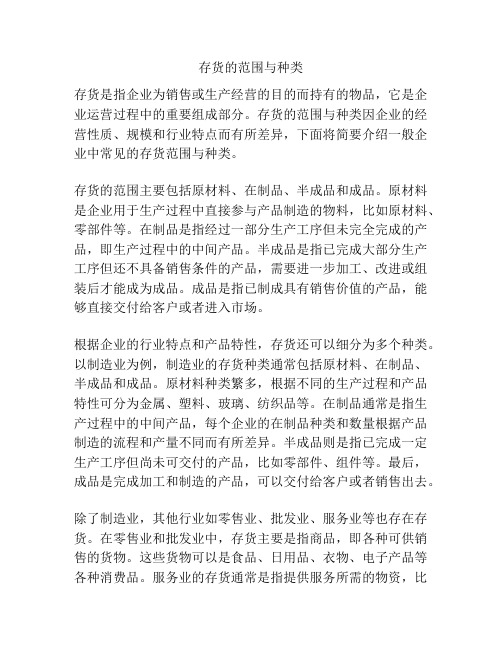 存货的范围与种类

存货是指企业为销售或生产经营的目的而持有的物品，它是企业运营过程中的重要组成部分。存货的范围与种类因企业的经营性质、规模和行业特点而有所差异，下面将简要介绍一般企业中常见的存货范围与种类。

存货的范围主要包括原材料、在制品、半成品和成品。原材料是企业用于生产过程中直接参与产品制造的物料，比如原材料、零部件等。在制品是指经过一部分生产工序但未完全完成的产品，即生产过程中的中间产品。半成品是指已完成大部分生产工序但还不具备销售条件的产品，需要进一步加工、改进或组装后才能成为成品。成品是指已制成具有销售价值的产品，能够直接交付给客户或者进入市场。

根据企业的行业特点和产品特性，存货还可以细分为多个种类。以制造业为例，制造业的存货种类通常包括原材料、在制品、半成品和成品。原材料种类繁多，根据不同的生产过程和产品特性可分为金属、塑料、玻璃、纺织品等。在制品通常是指生产过程中的中间产品，每个企业的在制品种类和数量根据产品制造的流程和产量不同而有所差异。半成品则是指已完成一定生产工序但尚未可交付的产品，比如零部件、组件等。最后，成品是完成加工和制造的产品，可以交付给客户或者销售出去。

除了制造业，其他行业如零售业、批发业、服务业等也存在存货。在零售业和批发业中，存货主要是指商品，即各种可供销售的货物。这些货物可以是食品、日用品、衣物、电子产品等各种消费品。服务业的存货通常是指提供服务所需的物资，比